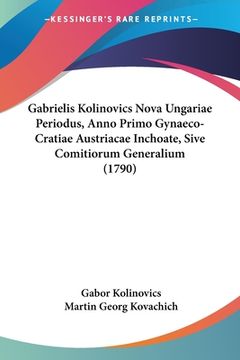 —KESSINGER'S RARE REPRINTS—

Gabrielis Kolinovics Nova Ungariae Periodus, Anno Primo Gynaeco-Cratiae Austriacae Inchoate, Sive Comitiorum Generalium (1790)

Gabor Kolinovics
Martin Georg Kovachich